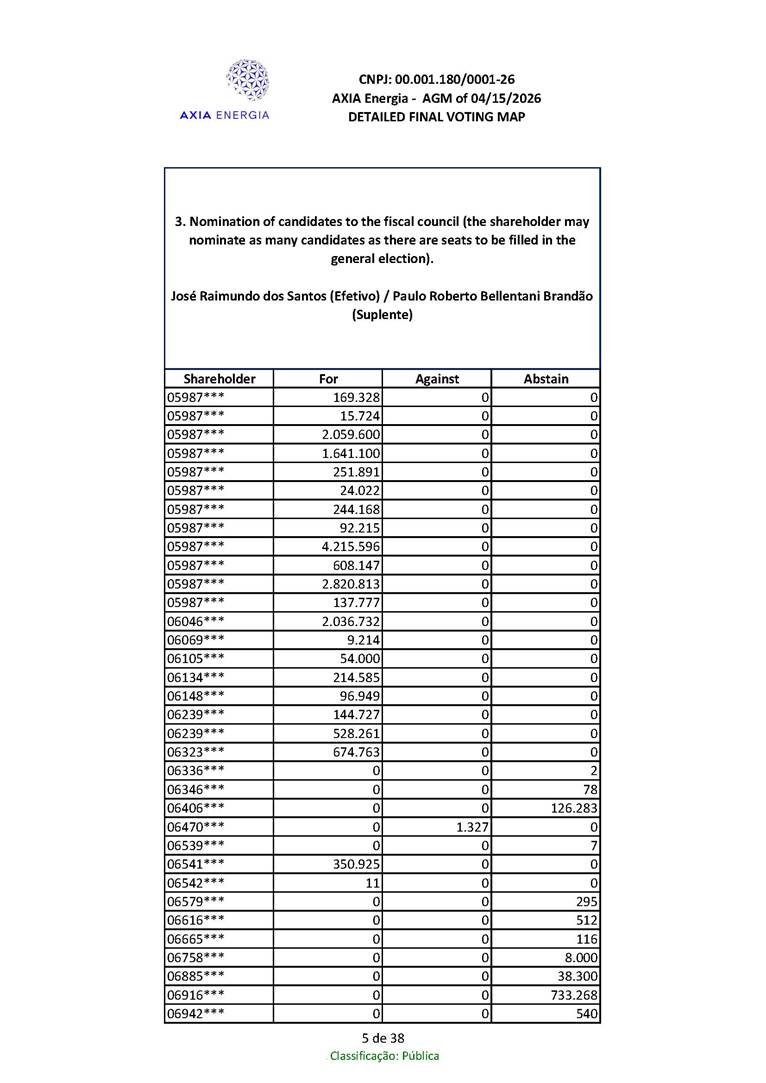 AXIA ENERGIA

CNPJ: 00.001.180/0001-26
AXIA Energia - AGM of 04/15/2026
DETAILED FINAL VOTING MAP

3. Nomination of candidates to the fiscal council (the shareholder may nominate as many candidates as there are seats to be filled in the general election).

José Raimundo dos Santos (Efetivo) / Paulo Roberto Bellentani Brandão (Suplente)

| Shareholder | For | Against | Abstain |
|---|---|---|---|
| 05987*** | 169.328 | 0 | 0 |
| 05987*** | 15.724 | 0 | 0 |
| 05987*** | 2.059.600 | 0 | 0 |
| 05987*** | 1.641.100 | 0 | 0 |
| 05987*** | 251.891 | 0 | 0 |
| 05987*** | 24.022 | 0 | 0 |
| 05987*** | 244.168 | 0 | 0 |
| 05987*** | 92.215 | 0 | 0 |
| 05987*** | 4.215.596 | 0 | 0 |
| 05987*** | 608.147 | 0 | 0 |
| 05987*** | 2.820.813 | 0 | 0 |
| 05987*** | 137.777 | 0 | 0 |
| 06046*** | 2.036.732 | 0 | 0 |
| 06069*** | 9.214 | 0 | 0 |
| 06105*** | 54.000 | 0 | 0 |
| 06134*** | 214.585 | 0 | 0 |
| 06148*** | 96.949 | 0 | 0 |
| 06239*** | 144.727 | 0 | 0 |
| 06239*** | 528.261 | 0 | 0 |
| 06323*** | 674.763 | 0 | 0 |
| 06336*** | 0 | 0 | 2 |
| 06346*** | 0 | 0 | 78 |
| 06406*** | 0 | 0 | 126.283 |
| 06470*** | 0 | 1.327 | 0 |
| 06539*** | 0 | 0 | 7 |
| 06541*** | 350.925 | 0 | 0 |
| 06542*** | 11 | 0 | 0 |
| 06579*** | 0 | 0 | 295 |
| 06616*** | 0 | 0 | 512 |
| 06665*** | 0 | 0 | 116 |
| 06758*** | 0 | 0 | 8.000 |
| 06885*** | 0 | 0 | 38.300 |
| 06916*** | 0 | 0 | 733.268 |
| 06942*** | 0 | 0 | 540 |

5 de 38
Classificação: Pública